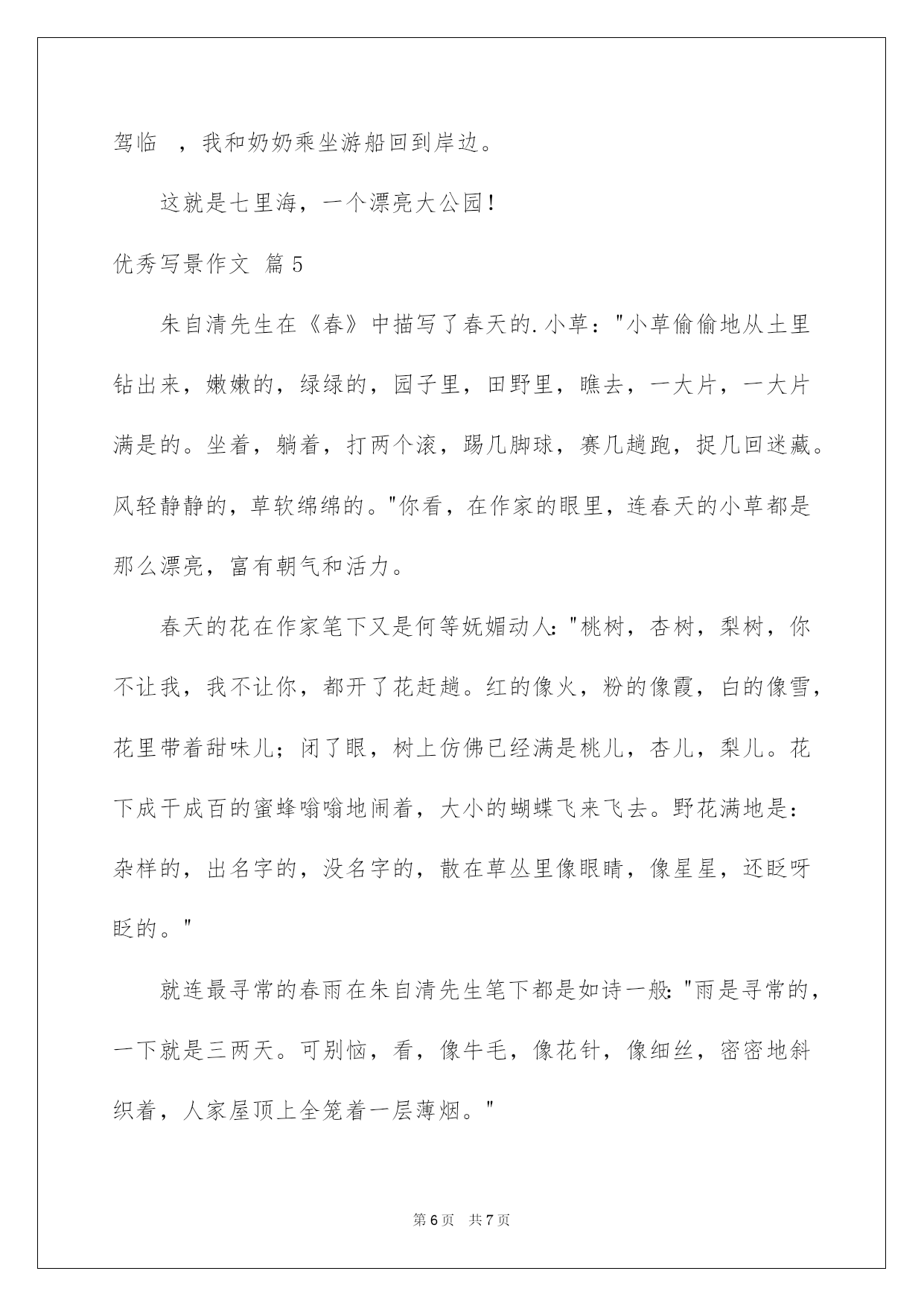 驾临 ，我和奶奶乘坐游船回到岸边。

这就是七里海，一个漂亮大公园！

优秀写景作文 篇5

朱自清先生在《春》中描写了春天的.小草："小草偷偷地从土里钻出来，嫩嫩的，绿绿的，园子里，田野里，瞧去，一大片，一大片满是的。坐着，躺着，打两个滚，踢几脚球，赛几趟跑，捉几回迷藏。风轻静静的，草软绵绵的。"你看，在作家的眼里，连春天的小草都是那么漂亮，富有朝气和活力。

春天的花在作家笔下又是何等妩媚动人："桃树，杏树，梨树，你不让我，我不让你，都开了花赶趟。红的像火，粉的像霞，白的像雪，花里带着甜味儿；闭了眼，树上仿佛已经满是桃儿，杏儿，梨儿。花下成千成百的蜜蜂嗡嗡地闹着，大小的蝴蝶飞来飞去。野花满地是：杂样的，出名字的，没名字的，散在草丛里像眼睛，像星星，还眨呀眨的。"

就连最寻常的春雨在朱自清先生笔下都是如诗一般："雨是寻常的，一下就是三两天。可别恼，看，像牛毛，像花针，像细丝，密密地斜织着，人家屋顶上全笼着一层薄烟。"

第6页 共7页